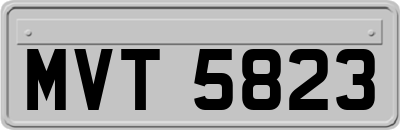 MVT 5823